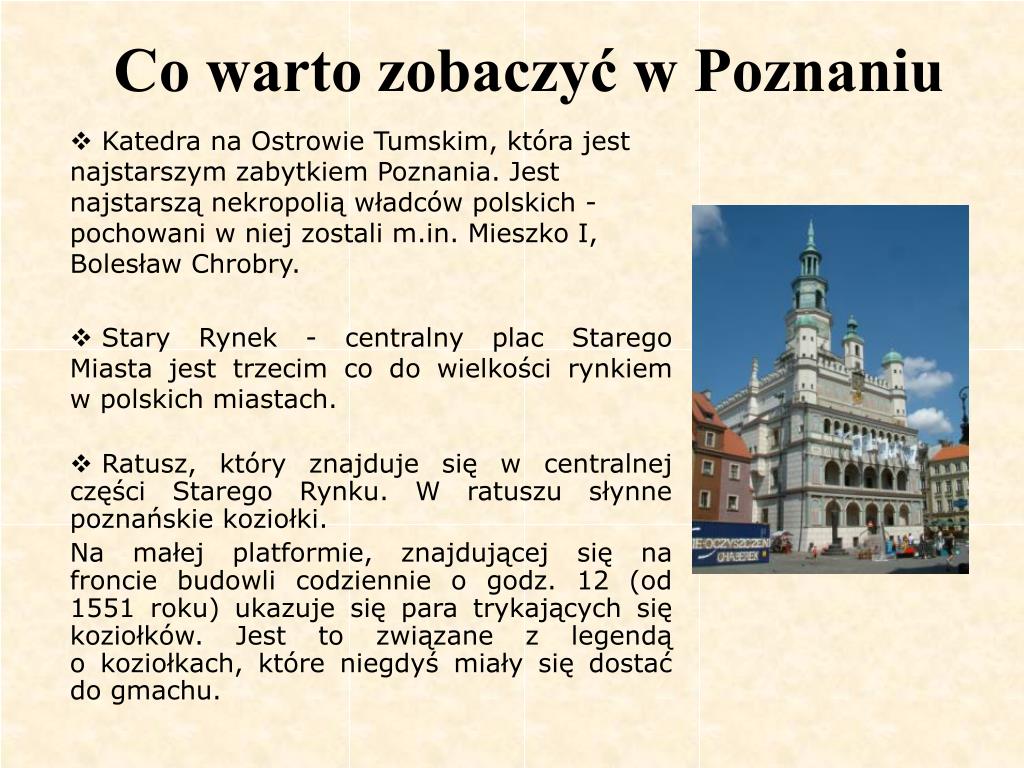 Co warto zobaczyć w Poznaniu

❖ Katedra na Ostrowie Tumskim, która jest najstarszym zabytkiem Poznania. Jest najstarszą nekropolią władców polskich - pochowani w niej zostali m.in. Mieszko I, Bolesław Chrobry.

❖ Stary Rynek - centralny plac Starego Miasta jest trzecim co do wielkości rynkiem w polskich miastach.

❖ Ratusz, który znajduje się w centralnej części Starego Rynku. W ratuszu słynne poznańskie koziołki.

Na małej platformie, znajdującej się na froncie budowli codziennie o godz. 12 (od 1551 roku) ukazuje się para trykających się koziołków. Jest to związane z legendą o koziołkach, które niegdyś miały się dostać do gmachu.